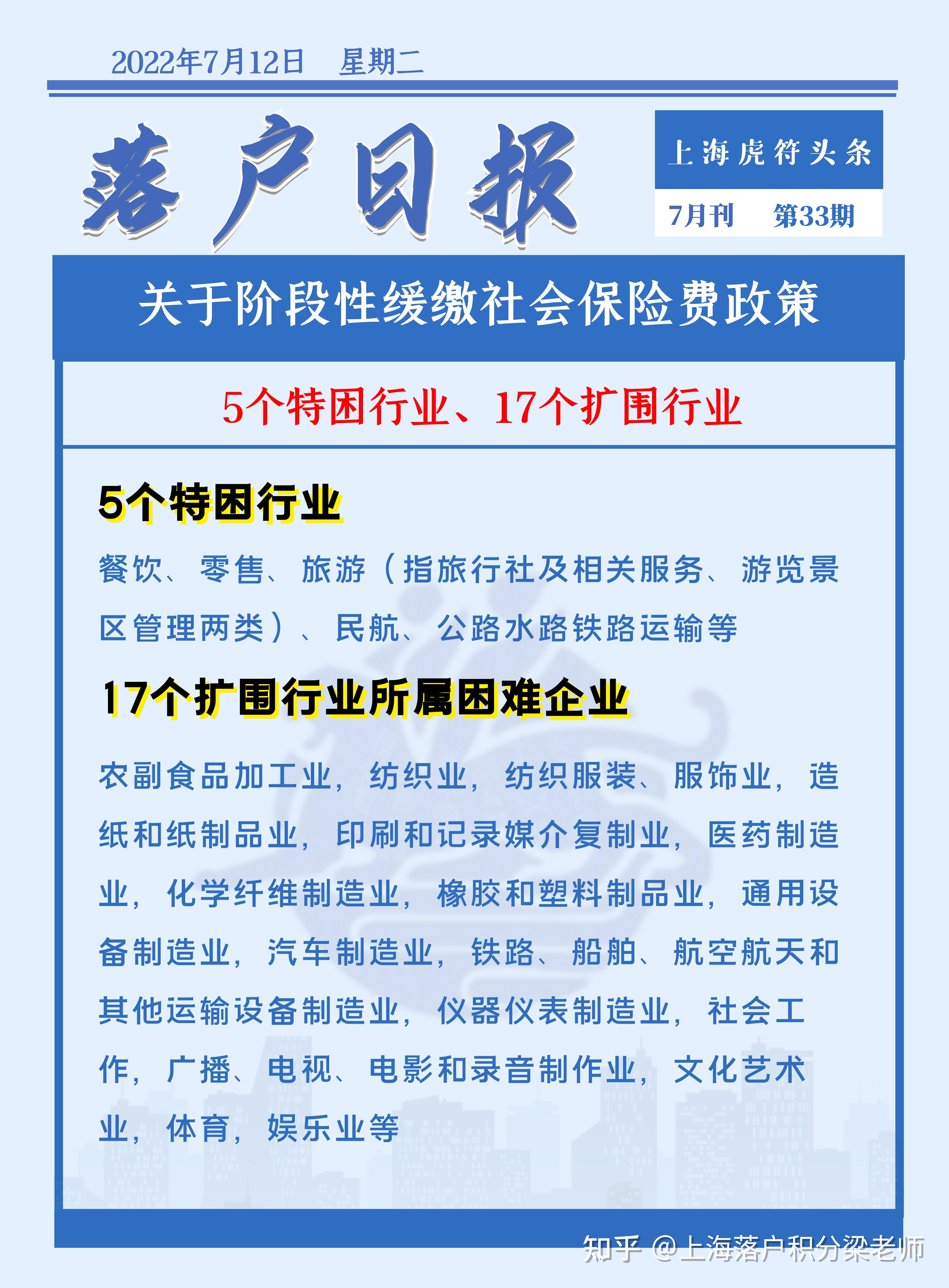 2022年7月12日　星期二

落户日报

上海虎符头条

7月刊　第33期

关于阶段性缓缴社会保险费政策

5个特困行业、17个扩围行业

5个特困行业

餐饮、零售、旅游（指旅行社及相关服务、游览景区管理两类）、民航、公路水路铁路运输等

17个扩围行业所属困难企业

农副食品加工业，纺织业，纺织服装、服饰业，造纸和纸制品业，印刷和记录媒介复制业，医药制造业，化学纤维制造业，橡胶和塑料制品业，通用设备制造业，汽车制造业，铁路、船舶、航空航天和其他运输设备制造业，仪器仪表制造业，社会工作，广播、电视、电影和录音制作业，文化艺术业，体育，娱乐业等

知乎 @上海落户积分梁老师